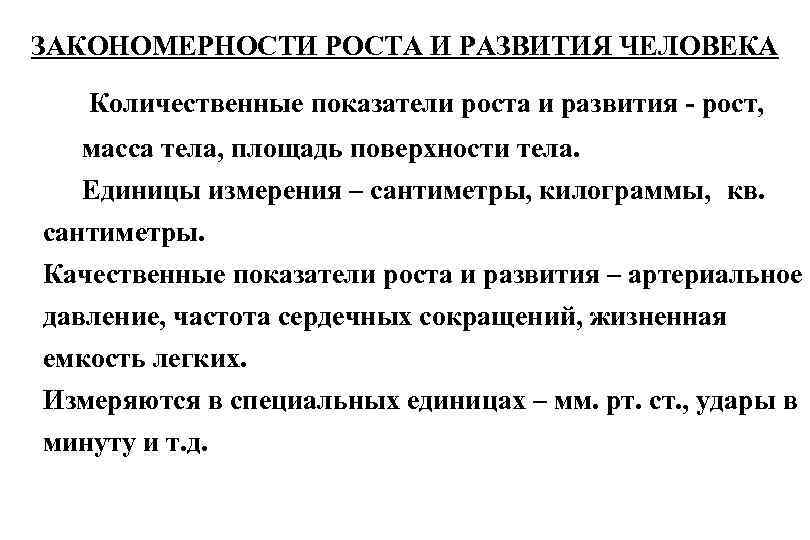 ЗАКОНОМЕРНОСТИ РОСТА И РАЗВИТИЯ ЧЕЛОВЕКА

Количественные показатели роста и развития - рост, масса тела, площадь поверхности тела.

Единицы измерения – сантиметры, килограммы, кв. сантиметры.

Качественные показатели роста и развития – артериальное давление, частота сердечных сокращений, жизненная емкость легких.

Измеряются в специальных единицах – мм. рт. ст., удары в минуту и т.д.